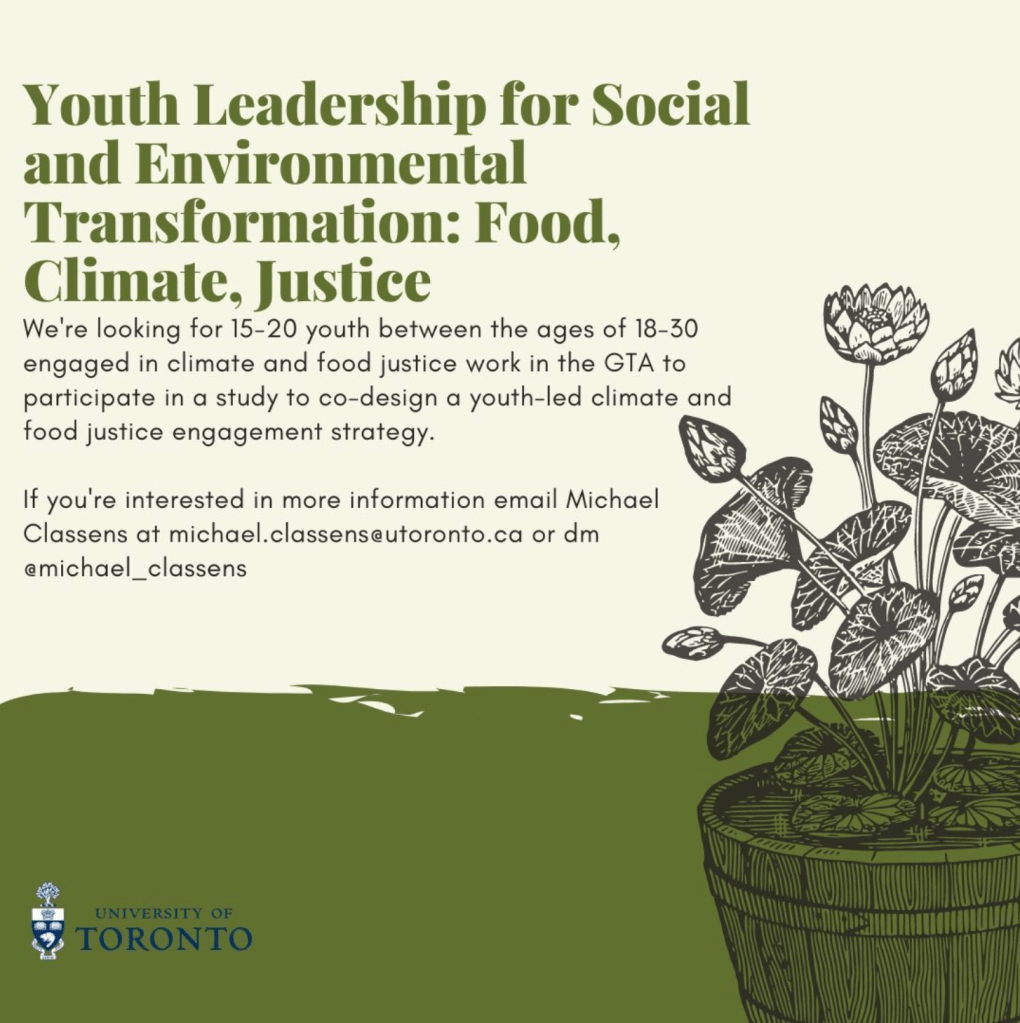 Youth Leadership for Social and Environmental Transformation: Food, Climate, Justice

We're looking for 15-20 youth between the ages of 18-30 engaged in climate and food justice work in the GTA to participate in a study to co-design a youth-led climate and food justice engagement strategy.

If you're interested in more information email Michael Classens at michael.classens@utoronto.ca or dm @michael_classens

UNIVERSITY OF
TORONTO